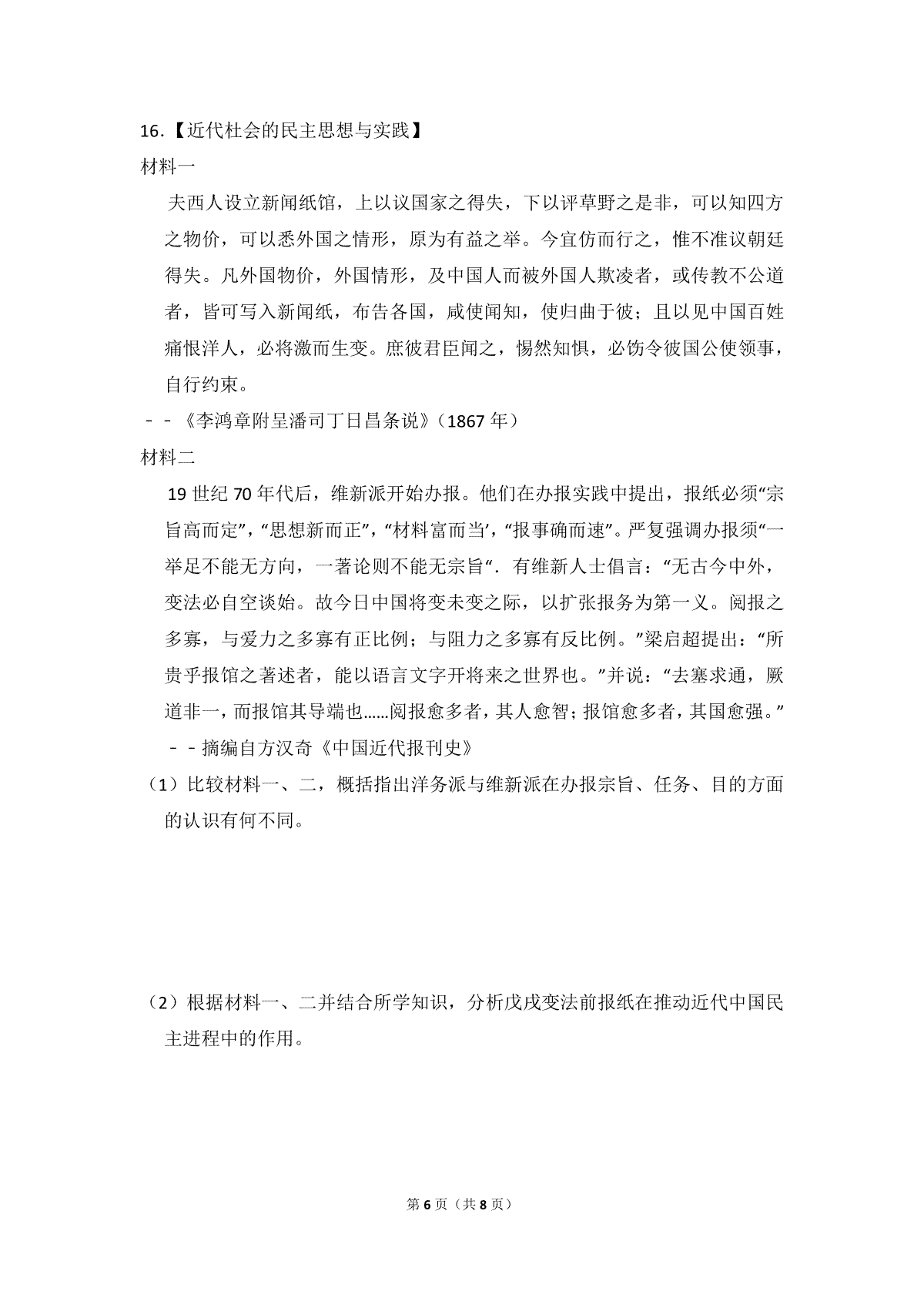 16.【近代杜会的民主思想与实践】

材料一

夫西人设立新闻纸馆，上以议国家之得失，下以评草野之是非，可以知四方之物价，可以悉外国之情形，原为有益之举。今宜仿而行之，惟不准议朝廷得失。凡外国物价，外国情形，及中国人而被外国人欺凌者，或传教不公道者，皆可写入新闻纸，布告各国，咸使闻知，使归曲于彼；且以见中国百姓痛恨洋人，必将激而生变。庶彼君臣闻之，惕然知惧，必饬令彼国公使领事，自行约束。

﹣﹣《李鸿章附呈潘司丁日昌条说》(1867年)

材料二

19世纪70年代后，维新派开始办报。他们在办报实践中提出，报纸必须“宗旨高而定”，“思想新而正”，“材料富而当’，“报事确而速”。严复强调办报须“一举足不能无方向，一著论则不能无宗旨“．有维新人士倡言：“无古今中外，变法必自空谈始。故今日中国将变未变之际，以扩张报务为第一义。阅报之多寡，与爱力之多寡有正比例；与阻力之多寡有反比例。”梁启超提出：“所贵乎报馆之著述者，能以语言文字开将来之世界也。”并说：“去塞求通，厥道非一，而报馆其导端也……阅报愈多者，其人愈智；报馆愈多者，其国愈强。”

﹣﹣摘编自方汉奇《中国近代报刊史》

(1)比较材料一、二，概括指出洋务派与维新派在办报宗旨、任务、目的方面的认识有何不同。

(2)根据材料一、二并结合所学知识，分析戊戌变法前报纸在推动近代中国民主进程中的作用。

第6页(共8页)